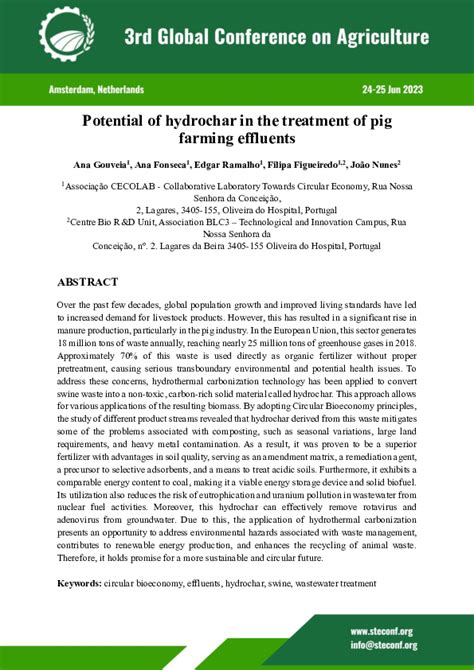 3rd Global Conference on Agriculture

Amsterdam, Netherlands

24-25 Jun 2023

Potential of hydrochar in the treatment of pig farming effluents

Ana Gouveia$^1$, Ana Fonseca$^1$, Edgar Ramalho$^1$, Filipa Figueiredo$^{1,2}$, João Nunes$^2$

$^1$Associação CECOLAB - Collaborative Laboratory Towards Circular Economy, Rua Nossa Senhora da Conceição, 2, Lagares, 3405-155, Oliveira do Hospital, Portugal
$^2$Centre Bio R&D Unit, Association BLC3 – Technological and Innovation Campus, Rua Nossa Senhora da Conceição, nº. 2. Lagares da Beira 3405-155 Oliveira do Hospital, Portugal

ABSTRACT

Over the past few decades, global population growth and improved living standards have led to increased demand for livestock products. However, this has resulted in a significant rise in manure production, particularly in the pig industry. In the European Union, this sector generates 18 million tons of waste annually, reaching nearly 25 million tons of greenhouse gases in 2018. Approximately 70% of this waste is used directly as organic fertilizer without proper pretreatment, causing serious transboundary environmental and potential health issues. To address these concerns, hydrothermal carbonization technology has been applied to convert swine waste into a non-toxic, carbon-rich solid material called hydrochar. This approach allows for various applications of the resulting biomass. By adopting Circular Bioeconomy principles, the study of different product streams revealed that hydrochar derived from this waste mitigates some of the problems associated with composting, such as seasonal variations, large land requirements, and heavy metal contamination. As a result, it was proven to be a superior fertilizer with advantages in soil quality, serving as an amendment matrix, a remediation agent, a precursor to selective adsorbents, and a means to treat acidic soils. Furthermore, it exhibits a comparable energy content to coal, making it a viable energy storage device and solid biofuel. Its utilization also reduces the risk of eutrophication and uranium pollution in wastewater from nuclear fuel activities. Moreover, this hydrochar can effectively remove rotavirus and adenovirus from groundwater. Due to this, the application of hydrothermal carbonization presents an opportunity to address environmental hazards associated with waste management, contributes to renewable energy production, and enhances the recycling of animal waste. Therefore, it holds promise for a more sustainable and circular future.

Keywords: circular bioeconomy, effluents, hydrochar, swine, wastewater treatment

www.steconf.org
info@steconf.org